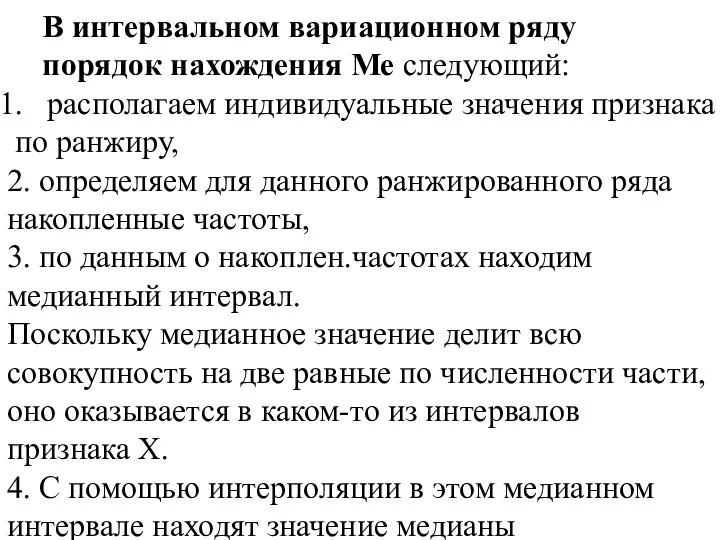 В интервальном вариационном ряду порядок нахождения Ме следующий:

1. располагаем индивидуальные значения признака по ранжиру,

2. определяем для данного ранжированного ряда накопленные частоты,

3. по данным о накоплен.частотах находим медианный интервал.

Поскольку медианное значение делит всю совокупность на две равные по численности части, оно оказывается в каком-то из интервалов признака Х.

4. С помощью интерполяции в этом медианном интервале находят значение медианы